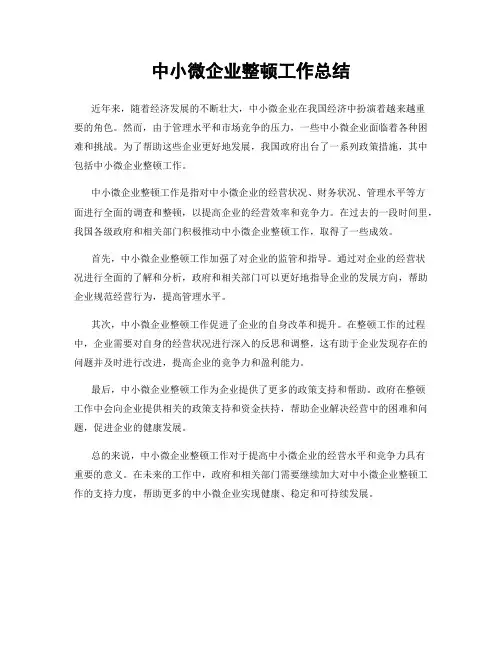 中小微企业整顿工作总结

近年来，随着经济发展的不断壮大，中小微企业在我国经济中扮演着越来越重要的角色。然而，由于管理水平和市场竞争的压力，一些中小微企业面临着各种困难和挑战。为了帮助这些企业更好地发展，我国政府出台了一系列政策措施，其中包括中小微企业整顿工作。

中小微企业整顿工作是指对中小微企业的经营状况、财务状况、管理水平等方面进行全面的调查和整顿，以提高企业的经营效率和竞争力。在过去的一段时间里，我国各级政府和相关部门积极推动中小微企业整顿工作，取得了一些成效。

首先，中小微企业整顿工作加强了对企业的监管和指导。通过对企业的经营状况进行全面的了解和分析，政府和相关部门可以更好地指导企业的发展方向，帮助企业规范经营行为，提高管理水平。

其次，中小微企业整顿工作促进了企业的自身改革和提升。在整顿工作的过程中，企业需要对自身的经营状况进行深入的反思和调整，这有助于企业发现存在的问题并及时进行改进，提高企业的竞争力和盈利能力。

最后，中小微企业整顿工作为企业提供了更多的政策支持和帮助。政府在整顿工作中会向企业提供相关的政策支持和资金扶持，帮助企业解决经营中的困难和问题，促进企业的健康发展。

总的来说，中小微企业整顿工作对于提高中小微企业的经营水平和竞争力具有重要的意义。在未来的工作中，政府和相关部门需要继续加大对中小微企业整顿工作的支持力度，帮助更多的中小微企业实现健康、稳定和可持续发展。